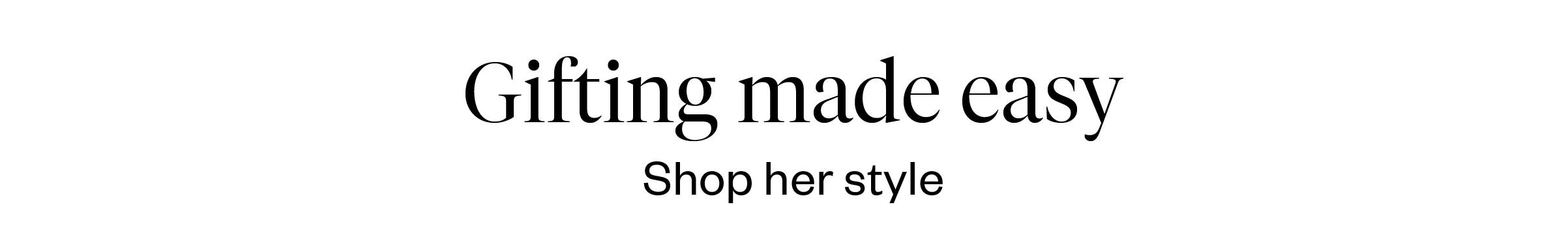 Gifting made easy

Shop her style